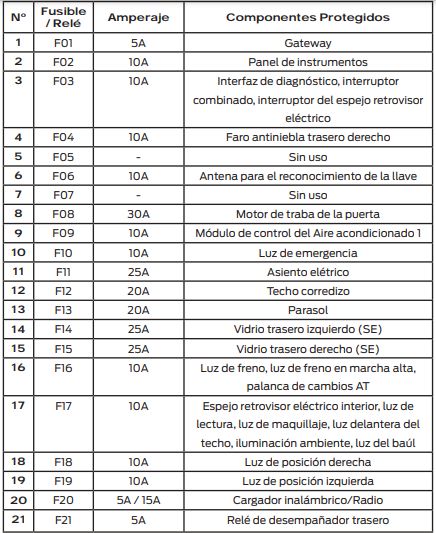 | Nº | Fusible / Relé | Amperaje | Componentes Protegidos |
|---|---|---|---|
| 1 | F01 | 5A | Gateway |
| 2 | F02 | 10A | Panel de instrumentos |
| 3 | F03 | 10A | Interfaz de diagnóstico, interruptor combinado, interruptor del espejo retrovisor eléctrico |
| 4 | F04 | 10A | Faro antiniebla trasero derecho |
| 5 | F05 | - | Sin uso |
| 6 | F06 | 10A | Antena para el reconocimiento de la llave |
| 7 | F07 | - | Sin uso |
| 8 | F08 | 30A | Motor de traba de la puerta |
| 9 | F09 | 10A | Módulo de control del Aire acondicionado 1 |
| 10 | F10 | 10A | Luz de emergencia |
| 11 | F11 | 25A | Asiento elétrico |
| 12 | F12 | 20A | Techo corredizo |
| 13 | F13 | 20A | Parasol |
| 14 | F14 | 25A | Vidrio trasero izquierdo (SE) |
| 15 | F15 | 25A | Vidrio trasero derecho (SE) |
| 16 | F16 | 10A | Luz de freno, luz de freno en marcha alta, palanca de cambios AT |
| 17 | F17 | 10A | Espejo retrovisor eléctrico interior, luz de lectura, luz de maquillaje, luz delantera del techo, iluminación ambiente, luz del baúl |
| 18 | F18 | 10A | Luz de posición derecha |
| 19 | F19 | 10A | Luz de posición izquierda |
| 20 | F20 | 5A / 15A | Cargador inalámbrico/Radio |
| 21 | F21 | 5A | Relé de desempañador trasero |